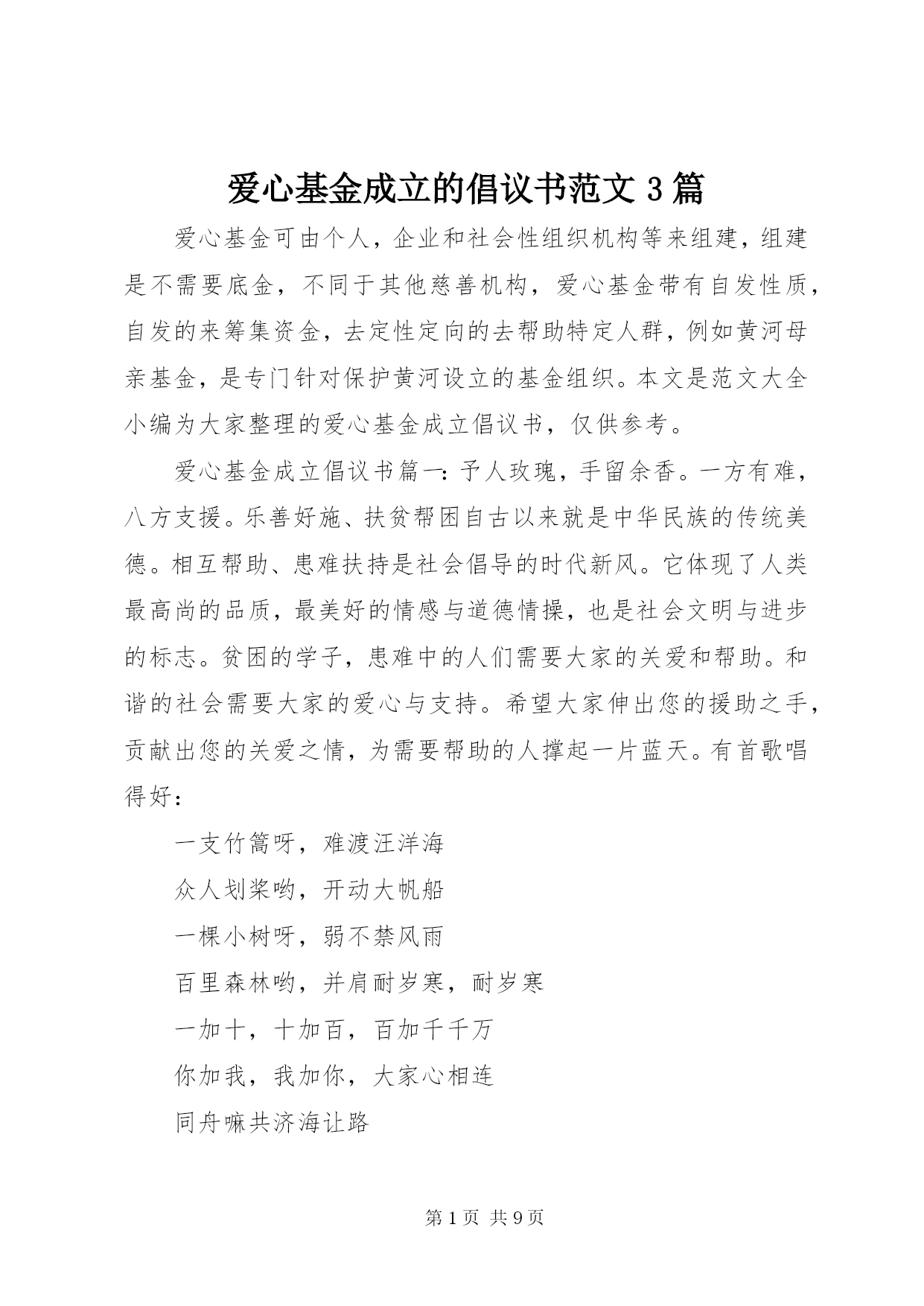 爱心基金成立的倡议书范文 3 篇

爱心基金可由个人，企业和社会性组织机构等来组建，组建是不需要底金，不同于其他慈善机构，爱心基金带有自发性质，自发的来筹集资金，去定性定向的去帮助特定人群，例如黄河母亲基金，是专门针对保护黄河设立的基金组织。本文是范文大全小编为大家整理的爱心基金成立倡议书，仅供参考。

爱心基金成立倡议书篇一：予人玫瑰，手留余香。一方有难，八方支援。乐善好施、扶贫帮困自古以来就是中华民族的传统美德。相互帮助、患难扶持是社会倡导的时代新风。它体现了人类最高尚的品质，最美好的情感与道德情操，也是社会文明与进步的标志。贫困的学子，患难中的人们需要大家的关爱和帮助。和谐的社会需要大家的爱心与支持。希望大家伸出您的援助之手，贡献出您的关爱之情，为需要帮助的人撑起一片蓝天。有首歌唱得好：

一支竹篙呀，难渡汪洋海

众人划桨哟，开动大帆船

一棵小树呀，弱不禁风雨

百里森林哟，并肩耐岁寒，耐岁寒

一加十，十加百，百加千千万

你加我，我加你，大家心相连

同舟嘛共济海让路

第 1 页 共 9 页